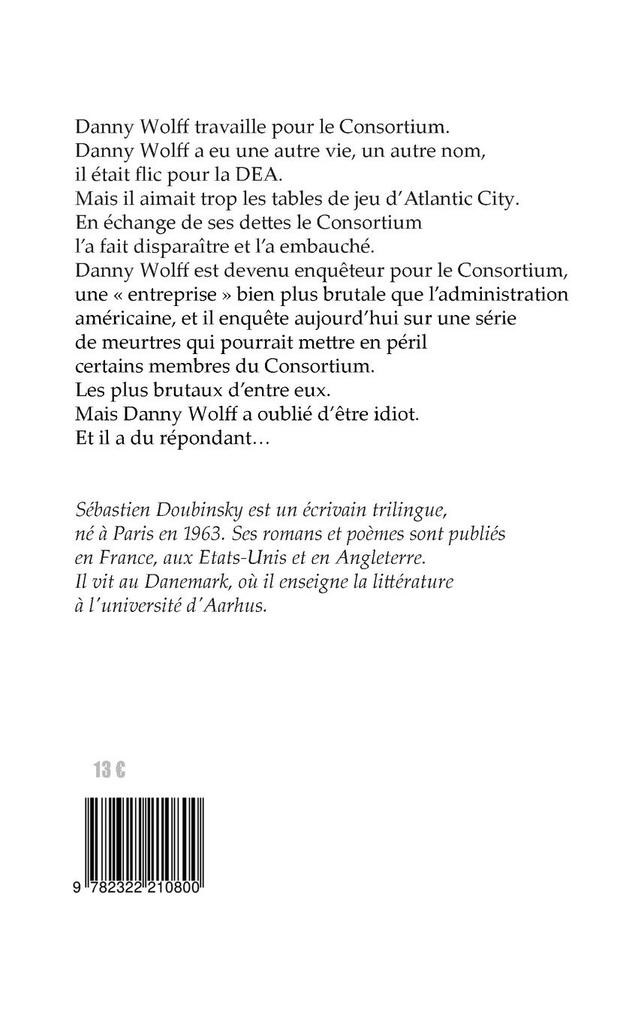 Danny Wolff travaille pour le Consortium.
Danny Wolff a eu une autre vie, un autre nom, il était flic pour la DEA.
Mais il aimait trop les tables de jeu d'Atlantic City.
En échange de ses dettes le Consortium l'a fait disparaître et l'a embauché.
Danny Wolff est devenu enquêteur pour le Consortium, une « entreprise » bien plus brutale que l'administration américaine, et il enquête aujourd'hui sur une série de meurtres qui pourrait mettre en péril certains membres du Consortium.
Les plus brutaux d'entre eux.
Mais Danny Wolff a oublié d'être idiot.
Et il a du répondant…

Sébastien Doubinsky est un écrivain trilingue, né à Paris en 1963. Ses romans et poèmes sont publiés en France, aux Etats-Unis et en Angleterre. Il vit au Danemark, où il enseigne la littérature à l'université d'Aarhus.

13 €

9 782322 210800